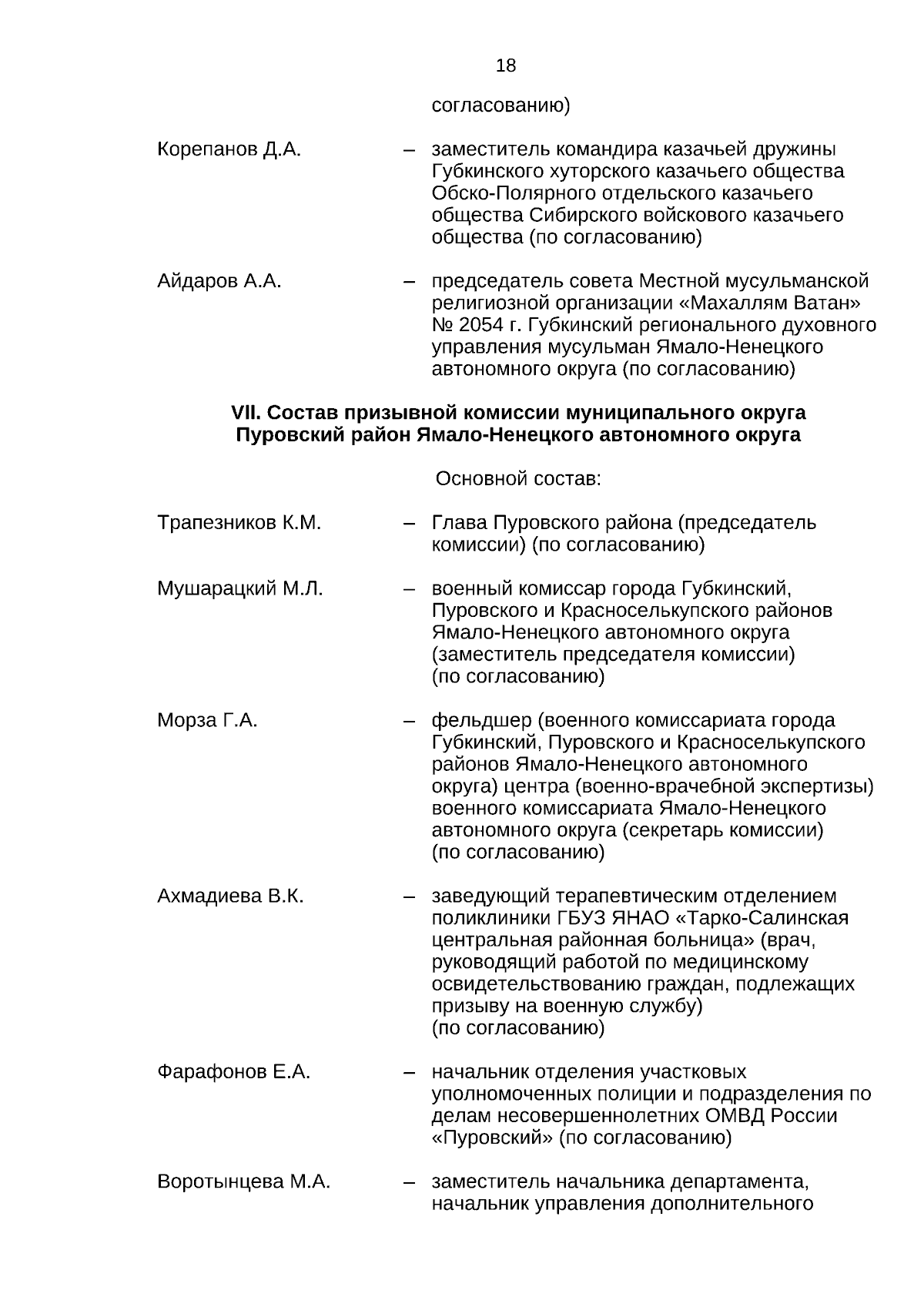 18

согласованию)

Корепанов Д.А. – заместитель командира казачьей дружины Губкинского хуторского казачьего общества Обско-Полярного отдельского казачьего общества Сибирского войскового казачьего общества (по согласованию)

Айдаров А.А. – председатель совета Местной мусульманской религиозной организации «Махаллям Ватан» № 2054 г. Губкинский регионального духовного управления мусульман Ямало-Ненецкого автономного округа (по согласованию)

VII. Состав призывной комиссии муниципального округа Пуровский район Ямало-Ненецкого автономного округа

Основной состав:

Трапезников К.М. – Глава Пуровского района (председатель комиссии) (по согласованию)

Мушарацкий М.Л. – военный комиссар города Губкинский, Пуровского и Красноселькупского районов Ямало-Ненецкого автономного округа (заместитель председателя комиссии) (по согласованию)

Морза Г.А. – фельдшер (военного комиссариата города Губкинский, Пуровского и Красноселькупского районов Ямало-Ненецкого автономного округа) центра (военно-врачебной экспертизы) военного комиссариата Ямало-Ненецкого автономного округа (секретарь комиссии) (по согласованию)

Ахмадиева В.К. – заведующий терапевтическим отделением поликлиники ГБУЗ ЯНАО «Тарко-Салинская центральная районная больница» (врач, руководящий работой по медицинскому освидетельствованию граждан, подлежащих призыву на военную службу) (по согласованию)

Фарафонов Е.А. – начальник отделения участковых уполномоченных полиции и подразделения по делам несовершеннолетних ОМВД России «Пуровский» (по согласованию)

Воротынцева М.А. – заместитель начальника департамента, начальник управления дополнительного